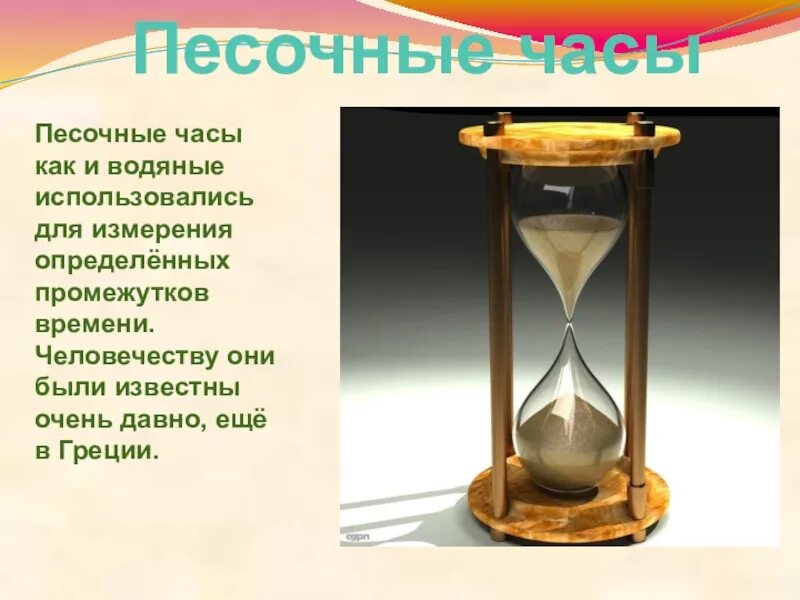 Песочные часы

Песочные часы как и водяные использовались для измерения определённых промежутков времени. Человечеству они были известны очень давно, ещё в Греции.

cgpn